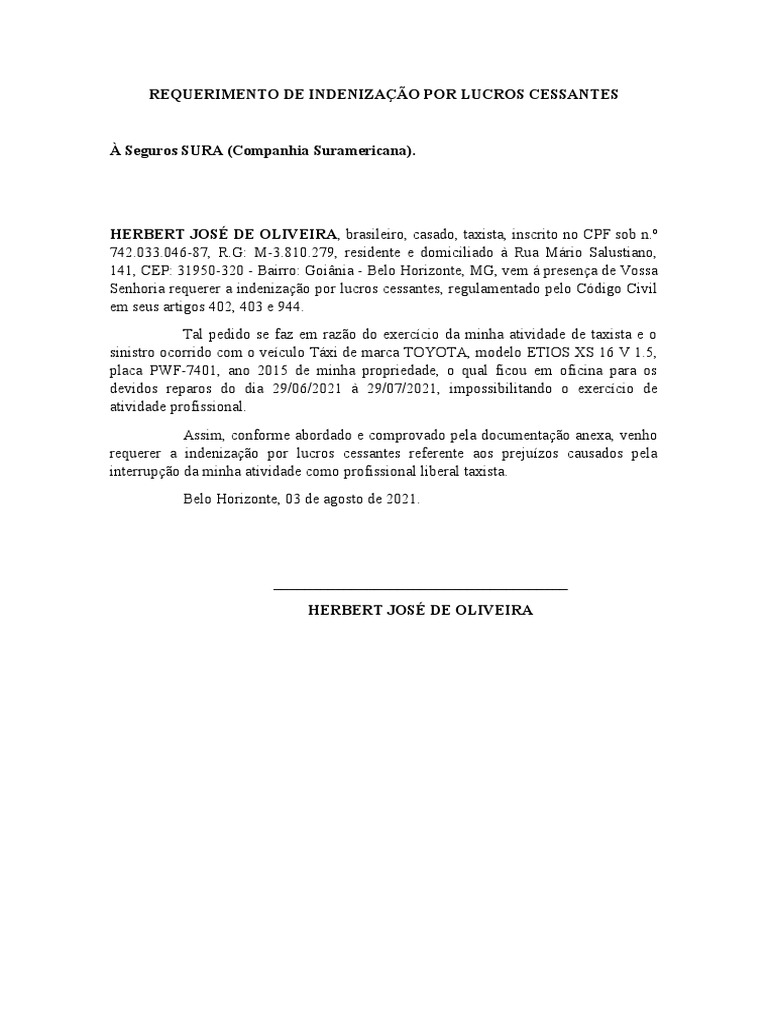 REQUERIMENTO DE INDENIZAÇÃO POR LUCROS CESSANTES

À Seguros SURA (Companhia Suramericana).

HERBERT JOSÉ DE OLIVEIRA, brasileiro, casado, taxista, inscrito no CPF sob n.º 742.033.046-87, R.G: M-3.810.279, residente e domiciliado à Rua Mário Salustiano, 141, CEP: 31950-320 - Bairro: Goiânia - Belo Horizonte, MG, vem à presença de Vossa Senhoria requerer a indenização por lucros cessantes, regulamentado pelo Código Civil em seus artigos 402, 403 e 944.

Tal pedido se faz em razão do exercício da minha atividade de taxista e o sinistro ocorrido com o veículo Táxi de marca TOYOTA, modelo ETIOS XS 16 V 1.5, placa PWF-7401, ano 2015 de minha propriedade, o qual ficou em oficina para os devidos reparos do dia 29/06/2021 à 29/07/2021, impossibilitando o exercício de atividade profissional.

Assim, conforme abordado e comprovado pela documentação anexa, venho requerer a indenização por lucros cessantes referente aos prejuízos causados pela interrupção da minha atividade como profissional liberal taxista.

Belo Horizonte, 03 de agosto de 2021.

HERBERT JOSÉ DE OLIVEIRA